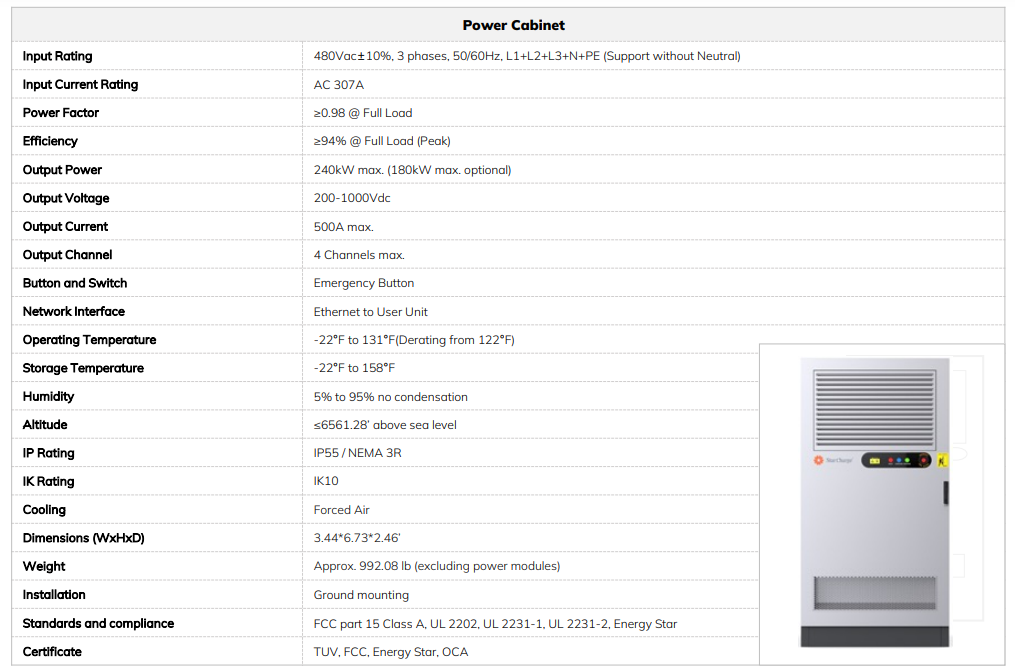 | Power Cabinet | |
|---|---|
| Input Rating | 480Vac±10%, 3 phases, 50/60Hz, L1+L2+L3+N+PE (Support without Neutral) |
| Input Current Rating | AC 307A |
| Power Factor | ≥0.98 @ Full Load |
| Efficiency | ≥94% @ Full Load (Peak) |
| Output Power | 240kW max. (180kW max. optional) |
| Output Voltage | 200-1000Vdc |
| Output Current | 500A max. |
| Output Channel | 4 Channels max. |
| Button and Switch | Emergency Button |
| Network Interface | Ethernet to User Unit |
| Operating Temperature | -22°F to 131°F(Derating from 122°F) |
| Storage Temperature | -22°F to 158°F |
| Humidity | 5% to 95% no condensation |
| Altitude | ≤6561.28' above sea level |
| IP Rating | IP55 / NEMA 3R |
| IK Rating | IK10 |
| Cooling | Forced Air |
| Dimensions (WxHxD) | 3.44*6.73*2.46' |
| Weight | Approx. 992.08 lb (excluding power modules) |
| Installation | Ground mounting |
| Standards and compliance | FCC part 15 Class A, UL 2202, UL 2231-1, UL 2231-2, Energy Star |
| Certificate | TUV, FCC, Energy Star, OCA |

StarCharge